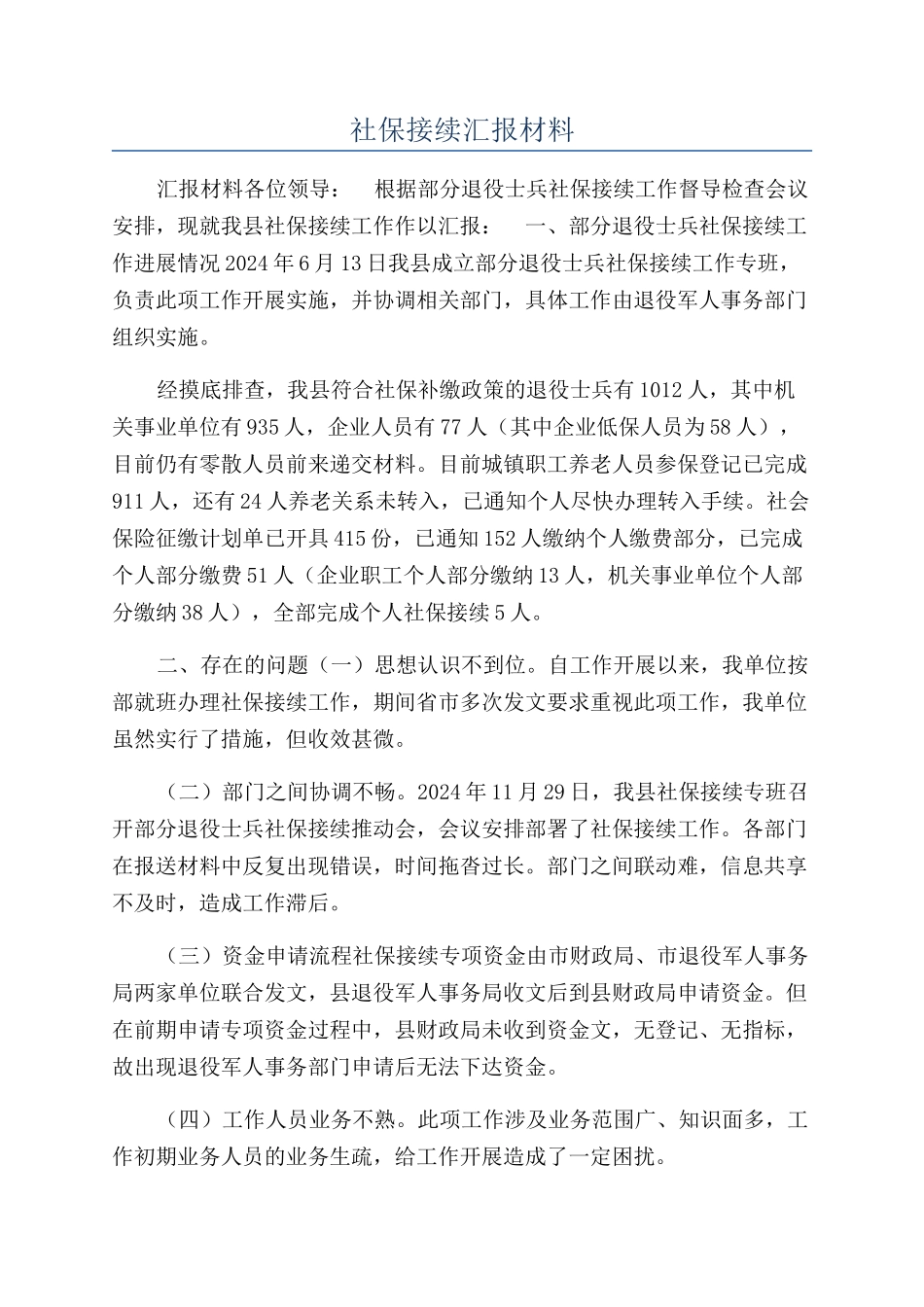 社保接续汇报材料

汇报材料各位领导： 根据部分退役士兵社保接续工作督导检查会议安排，现就我县社保接续工作作以汇报： 一、部分退役士兵社保接续工作进展情况 2024 年 6 月 13 日我县成立部分退役士兵社保接续工作专班，负责此项工作开展实施，并协调相关部门，具体工作由退役军人事务部门组织实施。

经摸底排查，我县符合社保补缴政策的退役士兵有 1012 人，其中机关事业单位有 935 人，企业人员有 77 人（其中企业低保人员为 58 人），目前仍有零散人员前来递交材料。目前城镇职工养老人员参保登记已完成 911 人，还有 24 人养老关系未转入，已通知个人尽快办理转入手续。社会保险征缴计划单已开具 415 份，已通知 152 人缴纳个人缴费部分，已完成个人部分缴费 51 人（企业职工个人部分缴纳 13 人，机关事业单位个人部分缴纳 38 人），全部完成个人社保接续 5 人。

二、存在的问题（一）思想认识不到位。自工作开展以来，我单位按部就班办理社保接续工作，期间省市多次发文要求重视此项工作，我单位虽然实行了措施，但收效甚微。

（二）部门之间协调不畅。2024 年 11 月 29 日，我县社保接续专班召开部分退役士兵社保接续推动会，会议安排部署了社保接续工作。各部门在报送材料中反复出现错误，时间拖沓过长。部门之间联动难，信息共享不及时，造成工作滞后。

（三）资金申请流程社保接续专项资金由市财政局、市退役军人事务局两家单位联合发文，县退役军人事务局收文后到县财政局申请资金。但在前期申请专项资金过程中，县财政局未收到资金文，无登记、无指标，故出现退役军人事务部门申请后无法下达资金。

（四）工作人员业务不熟。此项工作涉及业务范围广、知识面多，工作初期业务人员的业务生疏，给工作开展造成了一定困扰。